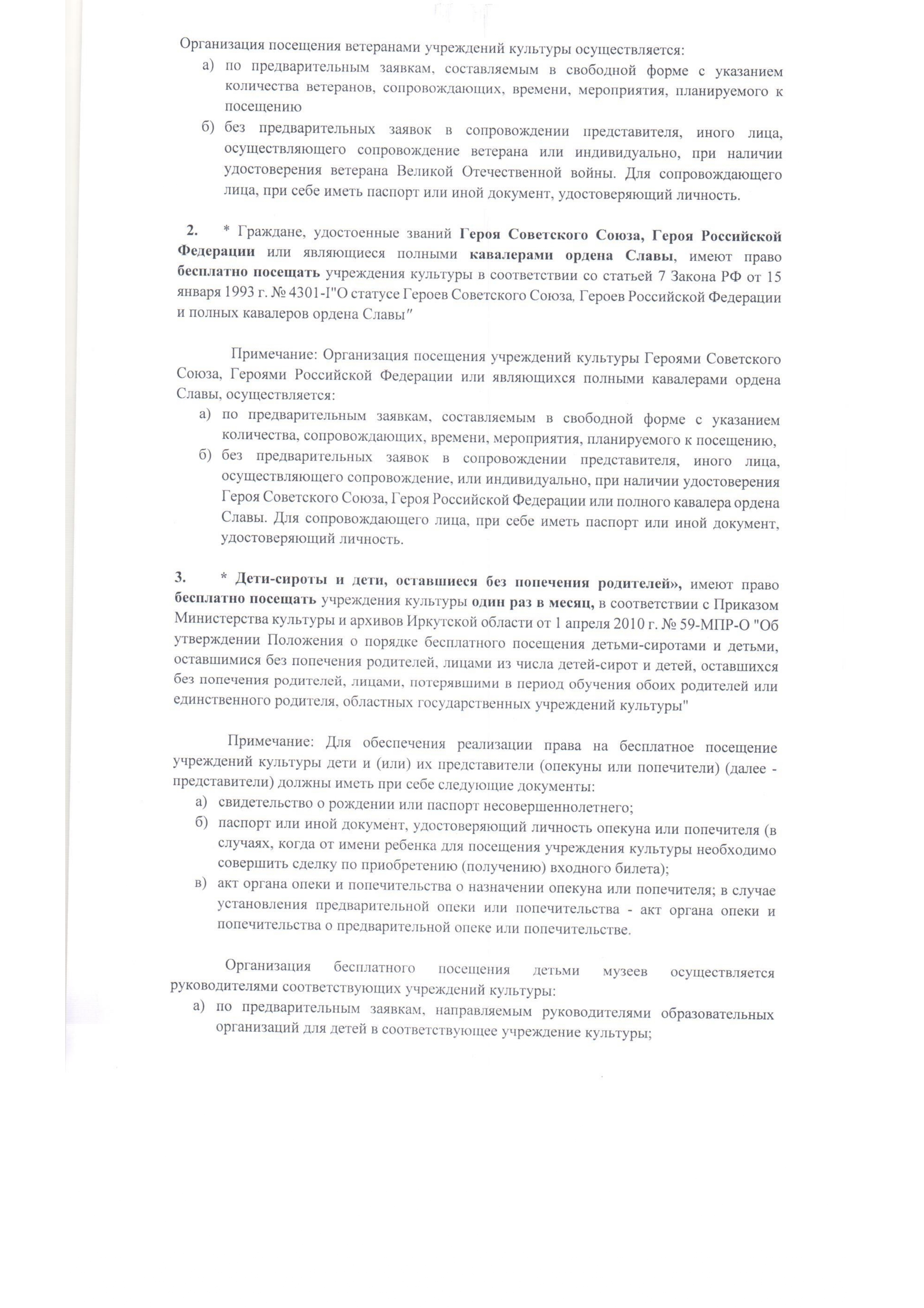 Организация посещения ветеранами учреждений культуры осуществляется:
а) по предварительным заявкам, составляемым в свободной форме с указанием количества ветеранов, сопровождающих, времени, мероприятия, планируемого к посещению
б) без предварительных заявок в сопровождении представителя, иного лица, осуществляющего сопровождение ветерана или индивидуально, при наличии удостоверения ветерана Великой Отечественной войны. Для сопровождающего лица, при себе иметь паспорт или иной документ, удостоверяющий личность.

2. * Граждане, удостоенные званий Героя Советского Союза, Героя Российской Федерации или являющиеся полными кавалерами ордена Славы, имеют право бесплатно посещать учреждения культуры в соответствии со статьей 7 Закона РФ от 15 января 1993 г. № 4301-I"О статусе Героев Советского Союза, Героев Российской Федерации и полных кавалеров ордена Славы"

Примечание: Организация посещения учреждений культуры Героями Советского Союза, Героями Российской Федерации или являющихся полными кавалерами ордена Славы, осуществляется:
а) по предварительным заявкам, составляемым в свободной форме с указанием количества, сопровождающих, времени, мероприятия, планируемого к посещению,
б) без предварительных заявок в сопровождении представителя, иного лица, осуществляющего сопровождение, или индивидуально, при наличии удостоверения Героя Советского Союза, Героя Российской Федерации или полного кавалера ордена Славы. Для сопровождающего лица, при себе иметь паспорт или иной документ, удостоверяющий личность.

3. * Дети-сироты и дети, оставшиеся без попечения родителей», имеют право бесплатно посещать учреждения культуры один раз в месяц, в соответствии с Приказом Министерства культуры и архивов Иркутской области от 1 апреля 2010 г. № 59-МПР-О "Об утверждении Положения о порядке бесплатного посещения детьми-сиротами и детьми, оставшимися без попечения родителей, лицами из числа детей-сирот и детей, оставшихся без попечения родителей, лицами, потерявшими в период обучения обоих родителей или единственного родителя, областных государственных учреждений культуры"

Примечание: Для обеспечения реализации права на бесплатное посещение учреждений культуры дети и (или) их представители (опекуны или попечители) (далее - представители) должны иметь при себе следующие документы:
а) свидетельство о рождении или паспорт несовершеннолетнего;
б) паспорт или иной документ, удостоверяющий личность опекуна или попечителя (в случаях, когда от имени ребенка для посещения учреждения культуры необходимо совершить сделку по приобретению (получению) входного билета);
в) акт органа опеки и попечительства о назначении опекуна или попечителя; в случае установления предварительной опеки или попечительства - акт органа опеки и попечительства о предварительной опеке или попечительстве.

Организация бесплатного посещения детьми музеев осуществляется руководителями соответствующих учреждений культуры:
а) по предварительным заявкам, направляемым руководителями образовательных организаций для детей в соответствующее учреждение культуры;